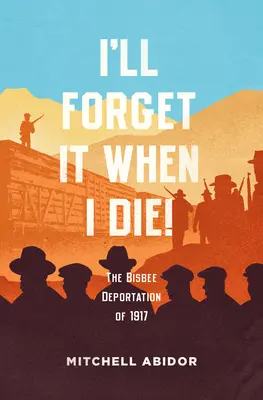 I'LL FORGET IT WHEN I DIE!

THE BISBEE DEPORTATION OF 1917

MITCHELL ABIDOR